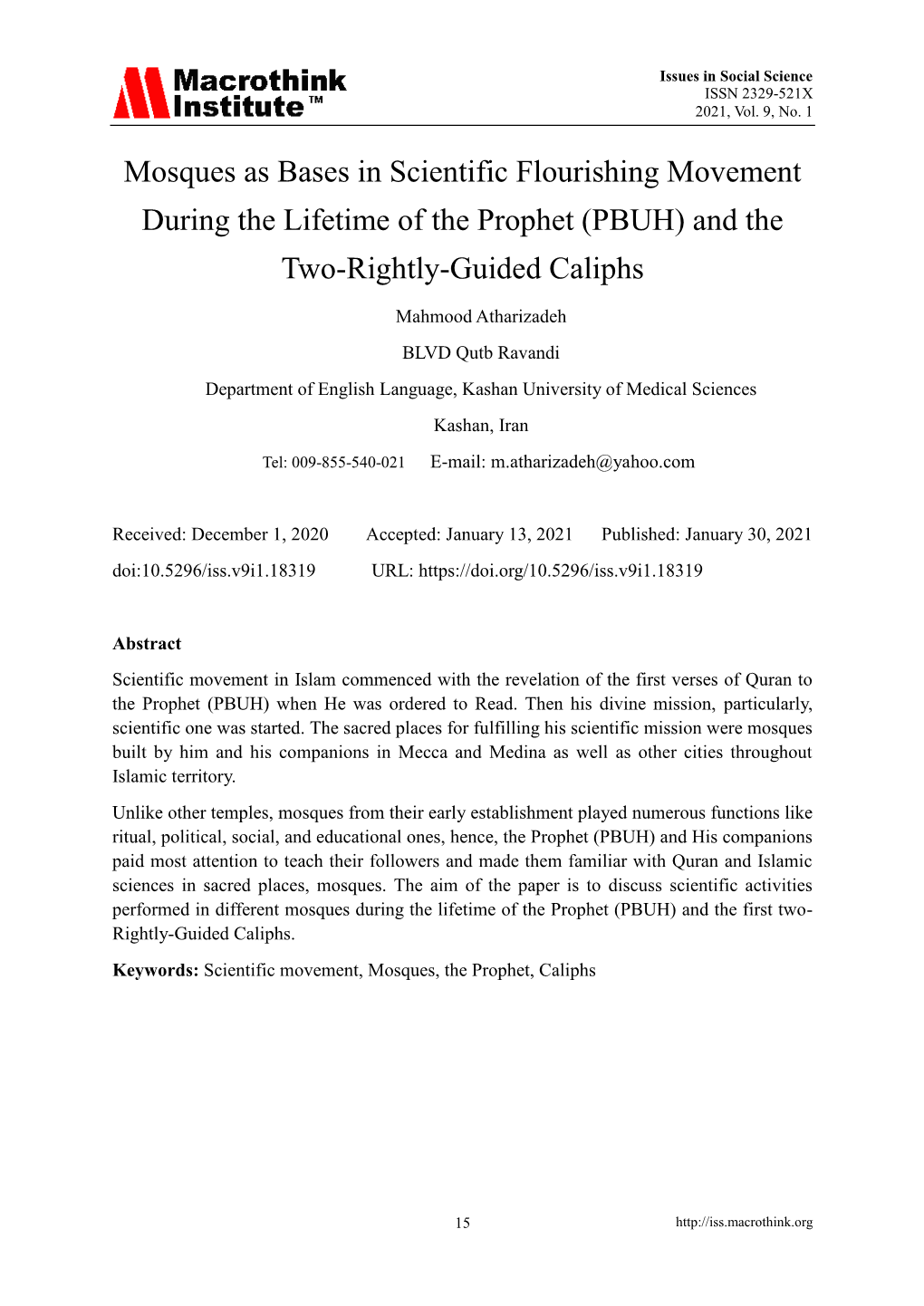 Macrothink Institute™

Issues in Social Science
ISSN 2329-521X
2021, Vol. 9, No. 1

Mosques as Bases in Scientific Flourishing Movement During the Lifetime of the Prophet (PBUH) and the Two-Rightly-Guided Caliphs

Mahmood Atharizadeh

BLVD Qutb Ravandi

Department of English Language, Kashan University of Medical Sciences

Kashan, Iran

Tel: 009-855-540-021 E-mail: m.atharizadeh@yahoo.com

Received: December 1, 2020 Accepted: January 13, 2021 Published: January 30, 2021

doi:10.5296/iss.v9i1.18319 URL: https://doi.org/10.5296/iss.v9i1.18319

Abstract

Scientific movement in Islam commenced with the revelation of the first verses of Quran to the Prophet (PBUH) when He was ordered to Read. Then his divine mission, particularly, scientific one was started. The sacred places for fulfilling his scientific mission were mosques built by him and his companions in Mecca and Medina as well as other cities throughout Islamic territory.

Unlike other temples, mosques from their early establishment played numerous functions like ritual, political, social, and educational ones, hence, the Prophet (PBUH) and His companions paid most attention to teach their followers and made them familiar with Quran and Islamic sciences in sacred places, mosques. The aim of the paper is to discuss scientific activities performed in different mosques during the lifetime of the Prophet (PBUH) and the first two-Rightly-Guided Caliphs.

Keywords: Scientific movement, Mosques, the Prophet, Caliphs

15

http://iss.macrothink.org